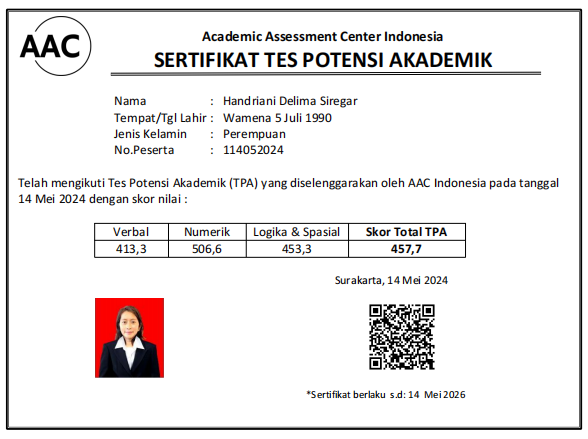 AAC

Academic Assessment Center Indonesia
SERTIFIKAT TES POTENSI AKADEMIK

Nama : Handriani Delima Siregar
Tempat/Tgl Lahir : Wamena 5 Juli 1990
Jenis Kelamin : Perempuan
No.Peserta : 114052024

Telah mengikuti Tes Potensi Akademik (TPA) yang diselenggarakan oleh AAC Indonesia pada tanggal 14 Mei 2024 dengan skor nilai :

| Verbal | Numerik | Logika & Spasial | Skor Total TPA |
|---|---|---|---|
| 413,3 | 506,6 | 453,3 | 457,7 |

Surakarta, 14 Mei 2024

*Sertifikat berlaku s.d: 14 Mei 2026